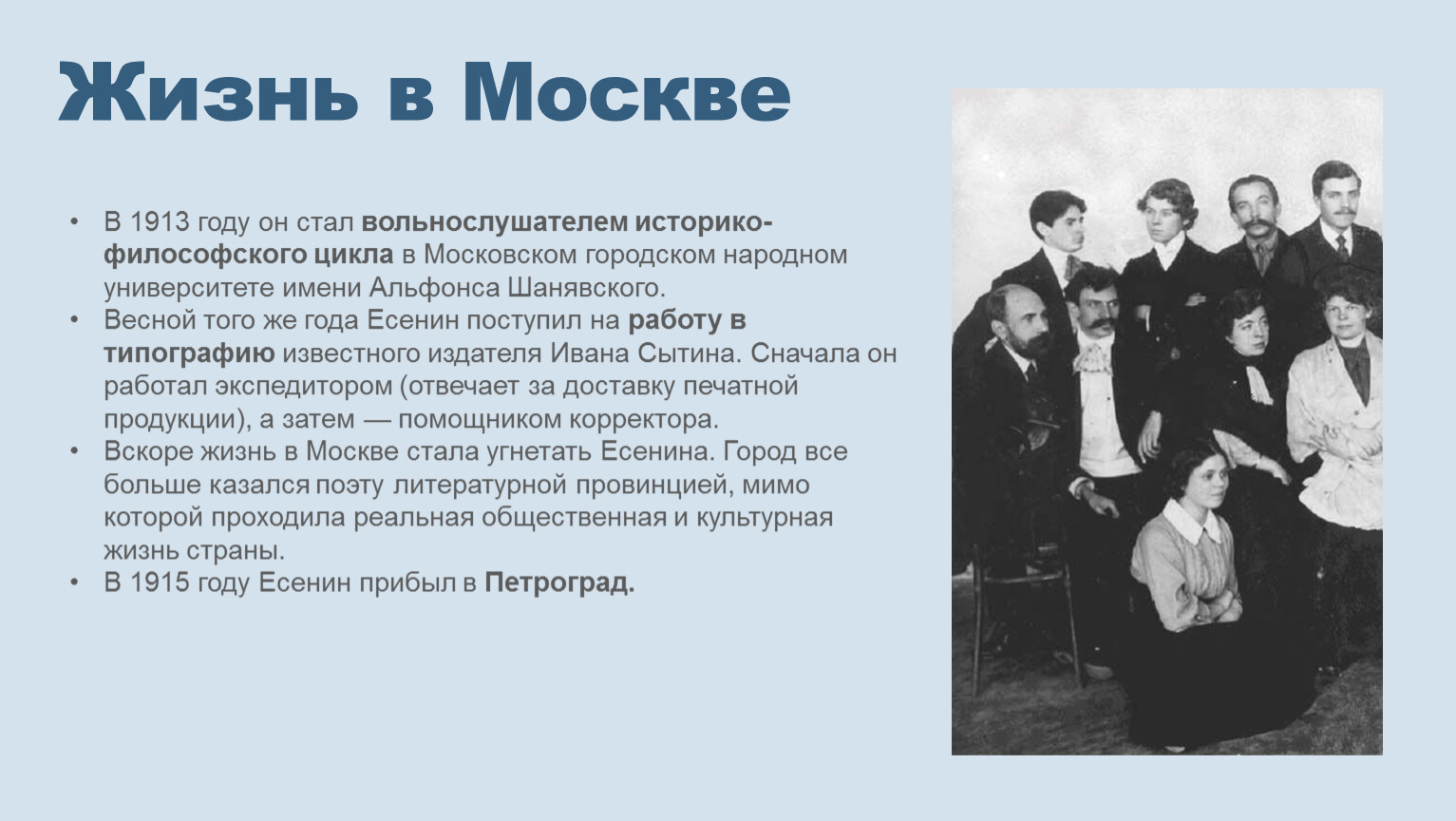 Жизнь в Москве

• В 1913 году он стал вольнослушателем историко-философского цикла в Московском городском народном университете имени Альфонса Шанявского.
• Весной того же года Есенин поступил на работу в типографию известного издателя Ивана Сытина. Сначала он работал экспедитором (отвечает за доставку печатной продукции), а затем — помощником корректора.
• Вскоре жизнь в Москве стала угнетать Есенина. Город все больше казался поэту литературной провинцией, мимо которой проходила реальная общественная и культурная жизнь страны.
• В 1915 году Есенин прибыл в Петроград.